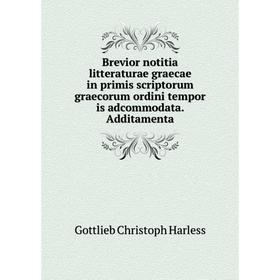 Brevior notitia litteraturae graecae in primis scriptorum graecorum ordini tempor is adcommodata. Additamenta

Gottlieb Christoph Harless